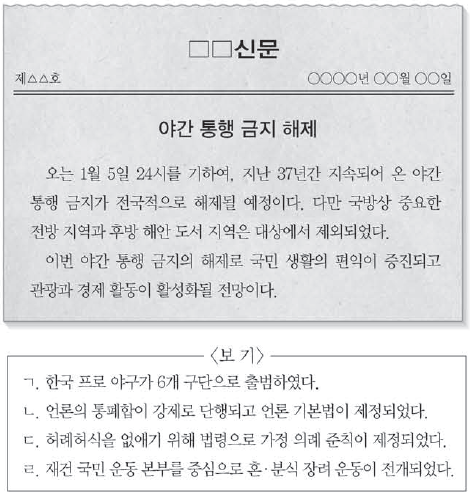 □□신문

제△△호

○○○○년 ○○월 ○○일

야간 통행 금지 해제

오는 1월 5일 24시를 기하여, 지난 37년간 지속되어 온 야간 통행 금지가 전국적으로 해제될 예정이다. 다만 국방상 중요한 전방 지역과 후방 해안 도서 지역은 대상에서 제외되었다.

이번 야간 통행 금지의 해제로 국민 생활의 편익이 증진되고 관광과 경제 활동이 활성화될 전망이다.

〈보 기〉

ㄱ. 한국 프로 야구가 6개 구단으로 출범하였다.

ㄴ. 언론의 통폐합이 강제로 단행되고 언론 기본법이 제정되었다.

ㄷ. 허례허식을 없애기 위해 법령으로 가정 의례 준칙이 제정되었다.

ㄹ. 재건 국민 운동 본부를 중심으로 혼·분식 장려 운동이 전개되었다.